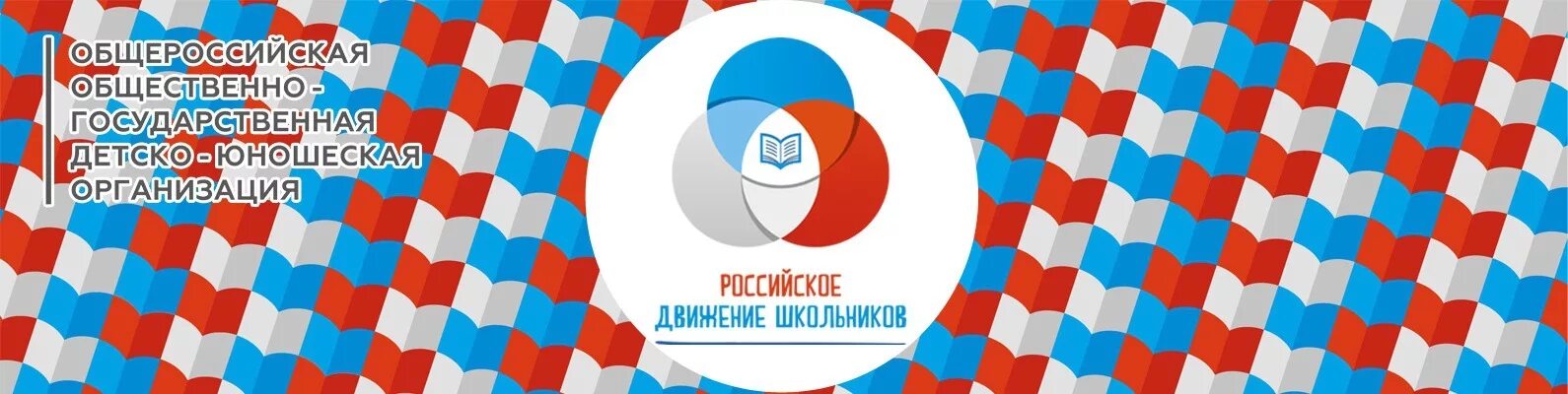 ОБЩЕРОССИЙСКАЯ ОБЩЕСТВЕННО - ГОСУДАРСТВЕННАЯ ДЕТСКО - ЮНОШЕСКАЯ ОРГАНИЗАЦИЯ

РОССИЙСКОЕ
ДВИЖЕНИЕ ШКОЛЬНИКОВ